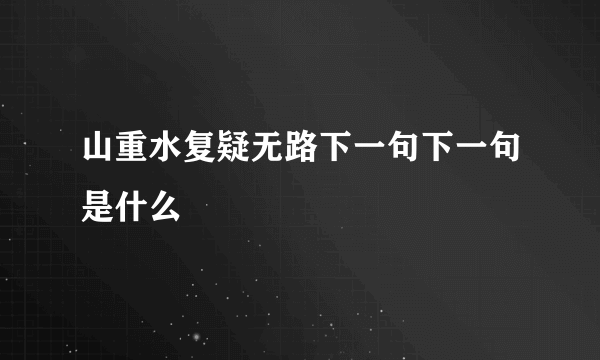 山重水复疑无路下一句下一句是什么